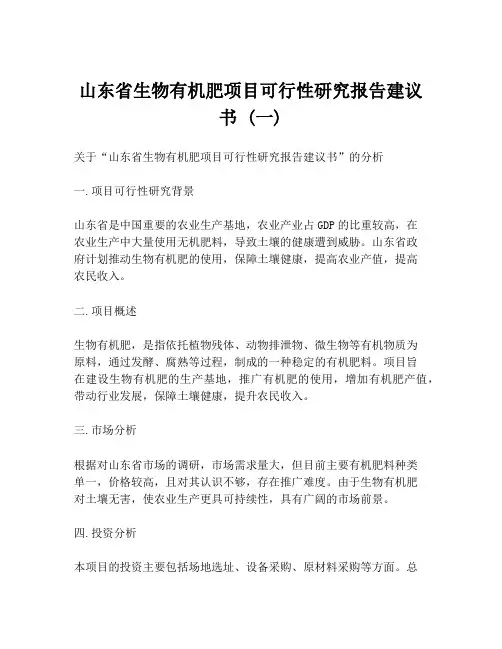 山东省生物有机肥项目可行性研究报告建议书（一）

关于“山东省生物有机肥项目可行性研究报告建议书”的分析

一.项目可行性研究背景

山东省是中国重要的农业生产基地，农业产业占GDP的比重较高，在农业生产中大量使用无机肥料，导致土壤的健康遭到威胁。山东省政府计划推动生物有机肥的使用，保障土壤健康，提高农业产值，提高农民收入。

二.项目概述

生物有机肥，是指依托植物残体、动物排泄物、微生物等有机物质为原料，通过发酵、腐熟等过程，制成的一种稳定的有机肥料。项目旨在建设生物有机肥的生产基地，推广有机肥的使用，增加有机肥产值，带动行业发展，保障土壤健康，提升农民收入。

三.市场分析

根据对山东省市场的调研，市场需求量大，但目前主要有机肥料种类单一，价格较高，且对其认识不够，存在推广难度。由于生物有机肥对土壤无害，使农业生产更具可持续性，具有广阔的市场前景。

四.投资分析

本项目的投资主要包括场地选址、设备采购、原材料采购等方面。总